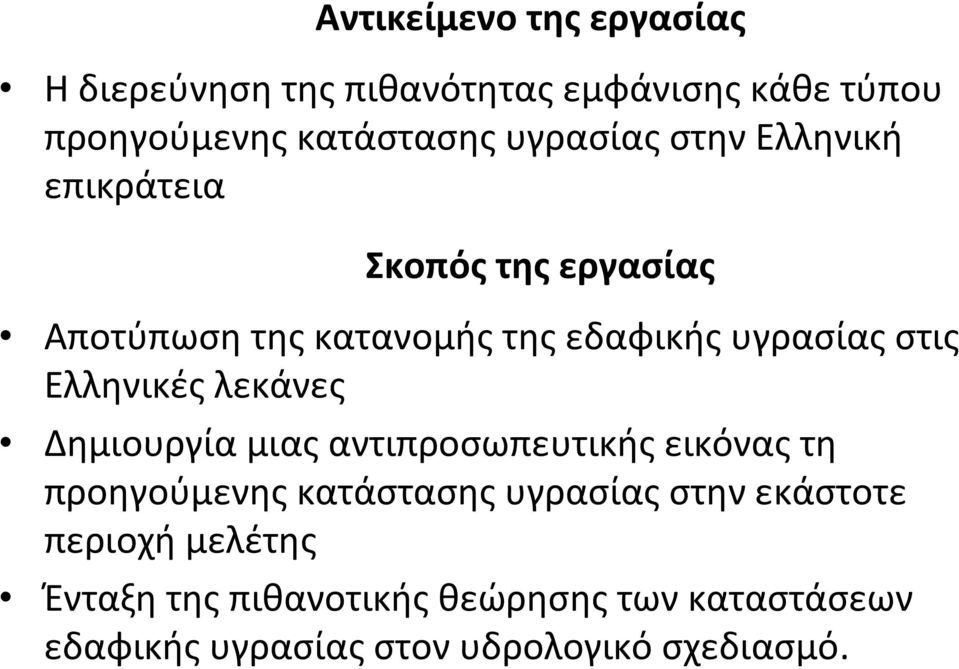 Αντικείμενο της εργασίας

• Η διερεύνηση της πιθανότητας εμφάνισης κάθε τύπου προηγούμενης κατάστασης υγρασίας στην Ελληνική επικράτεια

Σκοπός της εργασίας

• Αποτύπωση της κατανομής της εδαφικής υγρασίας στις Ελληνικές λεκάνες

• Δημιουργία μιας αντιπροσωπευτικής εικόνας τη προηγούμενης κατάστασης υγρασίας στην εκάστοτε περιοχή μελέτης

• Ένταξη της πιθανοτικής θεώρησης των καταστάσεων εδαφικής υγρασίας στον υδρολογικό σχεδιασμό.